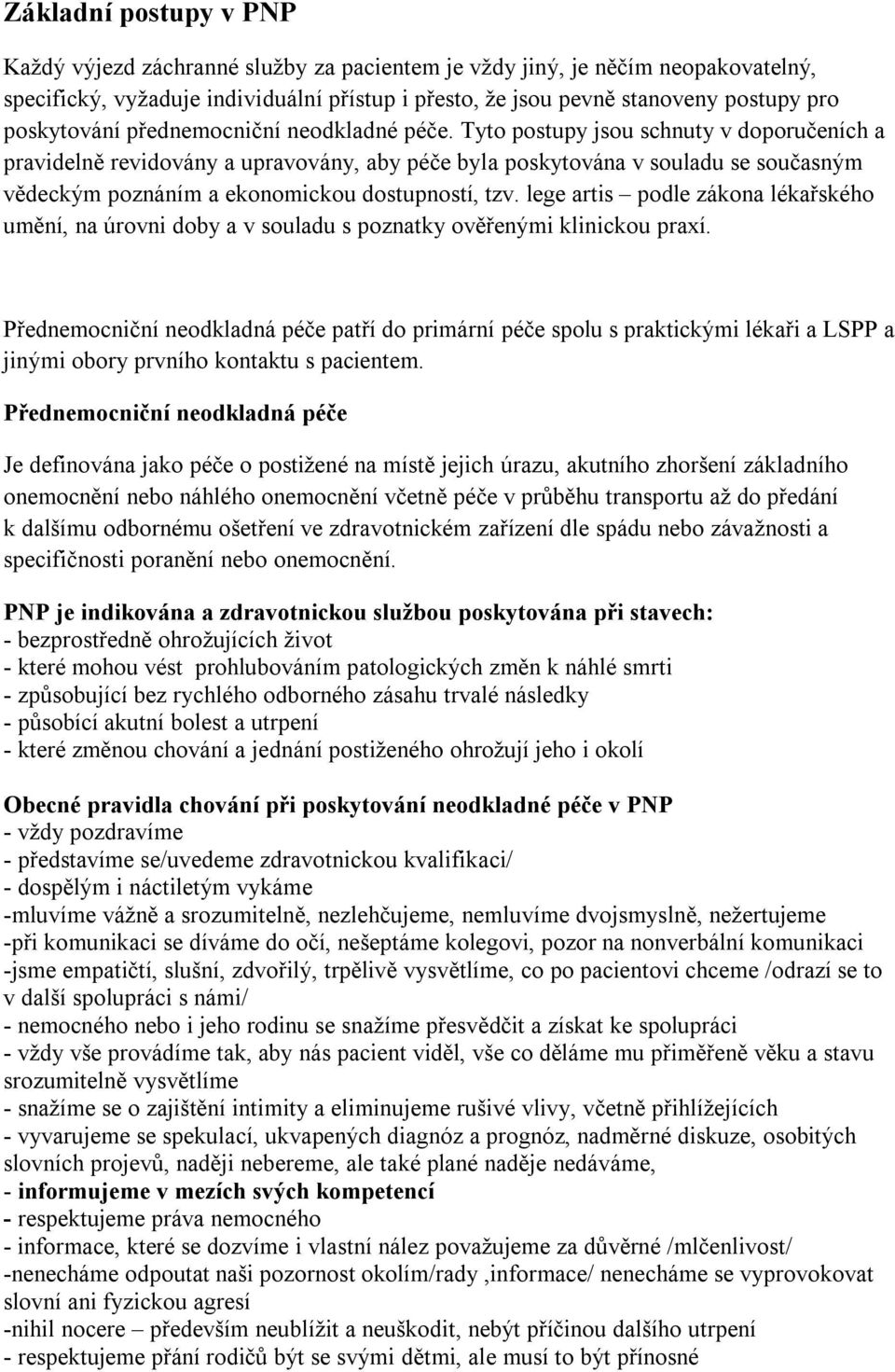 Základní postupy v PNP

Každý výjezd záchranné služby za pacientem je vždy jiný, je něčím neopakovatelný, specifický, vyžaduje individuální přístup i přesto, že jsou pevně stanoveny postupy pro poskytování přednemocniční neodkladné péče. Tyto postupy jsou schnuty v doporučeních a pravidelně revidovány a upravovány, aby péče byla poskytována v souladu se současným vědeckým poznáním a ekonomickou dostupností, tzv. lege artis – podle zákona lékařského umění, na úrovni doby a v souladu s poznatky ověřenými klinickou praxí.

Přednemocniční neodkladná péče patří do primární péče spolu s praktickými lékaři a LSPP a jinými obory prvního kontaktu s pacientem.

Přednemocniční neodkladná péče

Je definována jako péče o postižené na místě jejich úrazu, akutního zhoršení základního onemocnění nebo náhlého onemocnění včetně péče v průběhu transportu až do předání k dalšímu odbornému ošetření ve zdravotnickém zařízení dle spádu nebo závažnosti a specifičnosti poranění nebo onemocnění.

PNP je indikována a zdravotnickou službou poskytována při stavech:
- bezprostředně ohrožujících život
- které mohou vést prohlubováním patologických změn k náhlé smrti
- způsobující bez rychlého odborného zásahu trvalé následky
- působící akutní bolest a utrpení
- které změnou chování a jednání postiženého ohrožují jeho i okolí

Obecné pravidla chování při poskytování neodkladné péče v PNP
- vždy pozdravíme
- představíme se/uvedeme zdravotnickou kvalifikaci/
- dospělým i náctiletým vykáme
-mluvíme vážně a srozumitelně, nezlehčujeme, nemluvíme dvojsmyslně, nežertujeme
-při komunikaci se díváme do očí, nešeptáme kolegovi, pozor na nonverbální komunikaci
-jsme empatičtí, slušní, zdvořilý, trpělivě vysvětlíme, co po pacientovi chceme /odrazí se to v další spolupráci s námi/
- nemocného nebo i jeho rodinu se snažíme přesvědčit a získat ke spolupráci
- vždy vše provádíme tak, aby nás pacient viděl, vše co děláme mu přiměřeně věku a stavu srozumitelně vysvětlíme
- snažíme se o zajištění intimity a eliminujeme rušivé vlivy, včetně přihlížejících
- vyvarujeme se spekulací, ukvapených diagnóz a prognóz, nadměrné diskuze, osobitých slovních projevů, naději nebereme, ale také plané naděje nedáváme,
- informujeme v mezích svých kompetencí
- respektujeme práva nemocného
- informace, které se dozvíme i vlastní nález považujeme za důvěrné /mlčenlivost/
-nenecháme odpoutat naši pozornost okolím/rady ,informace/ nenecháme se vyprovokovat slovní ani fyzickou agresí
-nihil nocere – především neublížit a neuškodit, nebýt příčinou dalšího utrpení
- respektujeme přání rodičů být se svými dětmi, ale musí to být přínosné